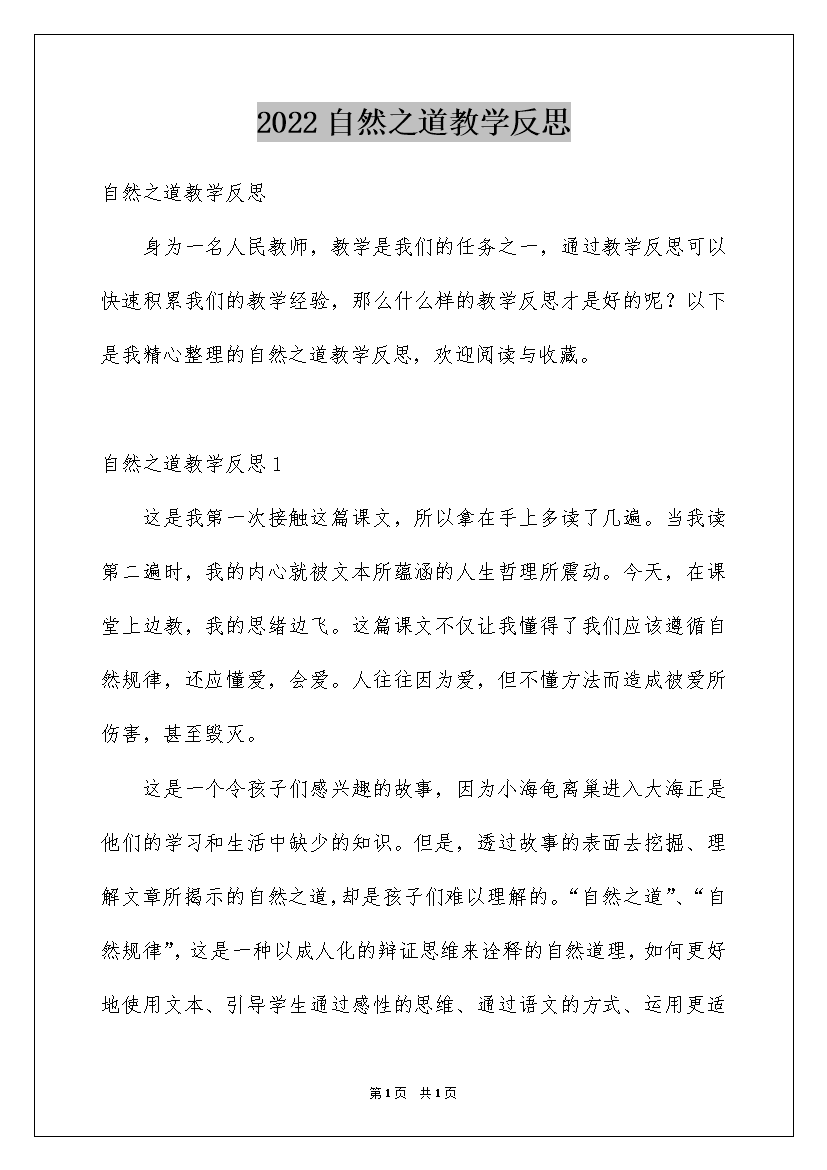 2022自然之道教学反思

自然之道教学反思

身为一名人民教师，教学是我们的任务之一，通过教学反思可以快速积累我们的教学经验，那么什么样的教学反思才是好的呢？以下是我精心整理的自然之道教学反思，欢迎阅读与收藏。

自然之道教学反思1

这是我第一次接触这篇课文，所以拿在手上多读了几遍。当我读第二遍时，我的内心就被文本所蕴涵的人生哲理所震动。今天，在课堂上边教，我的思绪边飞。这篇课文不仅让我懂得了我们应该遵循自然规律，还应懂爱，会爱。人往往因为爱，但不懂方法而造成被爱所伤害，甚至毁灭。

这是一个令孩子们感兴趣的故事，因为小海龟离巢进入大海正是他们的学习和生活中缺少的知识。但是，透过故事的表面去挖掘、理解文章所揭示的自然之道，却是孩子们难以理解的。“自然之道”、“自然规律”，这是一种以成人化的辩证思维来诠释的自然道理，如何更好地使用文本、引导学生通过感性的思维、通过语文的方式、运用更适

第1页 共1页